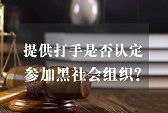 提供打手是否认定
参加黑社会组织?